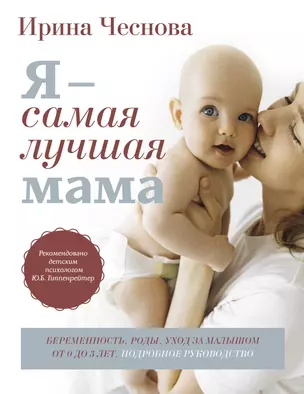 Ирина Чеснова

Я — самая лучшая мама

Рекомендовано детским психологом Ю.Б. Гиппенрейтер

БЕРЕМЕННОСТЬ, РОДЫ, УХОД ЗА МАЛЫШОМ ОТ 0 ДО 3 ЛЕТ. ПОДРОБНОЕ РУКОВОДСТВО